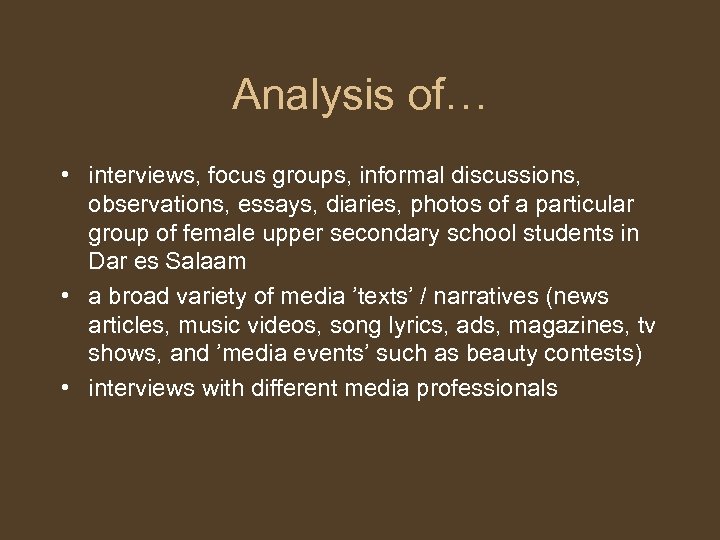 Analysis of…

• interviews, focus groups, informal discussions, observations, essays, diaries, photos of a particular group of female upper secondary school students in Dar es Salaam
• a broad variety of media ’texts’ / narratives (news articles, music videos, song lyrics, ads, magazines, tv shows, and ’media events’ such as beauty contests)
• interviews with different media professionals